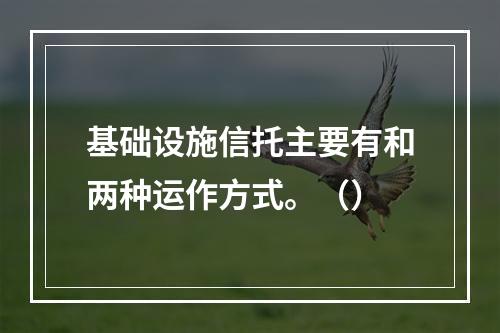 基础设施信托主要有和两种运作方式。（）